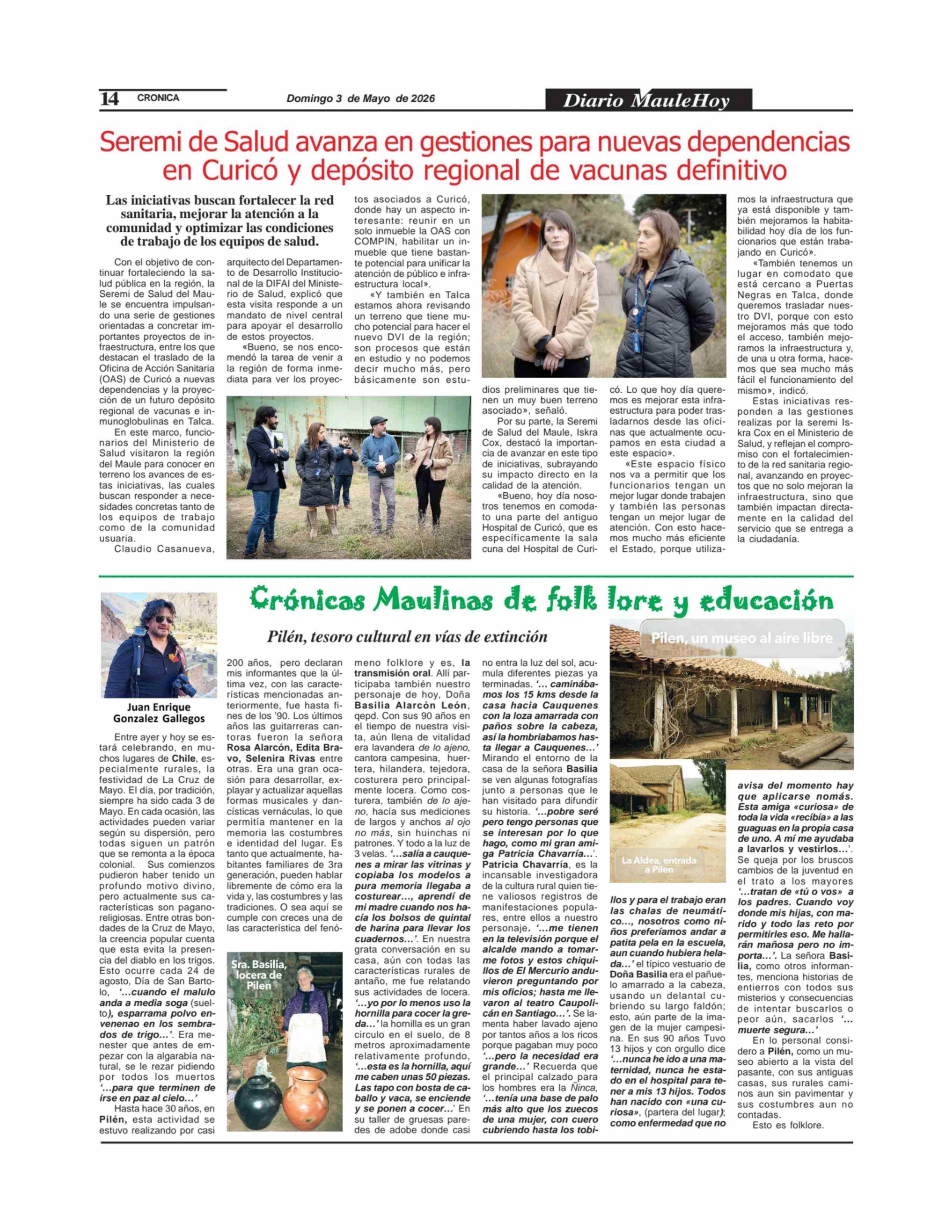 14 CRONICA Domingo 3 de Mayo de 2026 Diario MauleHoy

Seremi de Salud avanza en gestiones para nuevas dependencias en Curicó y depósito regional de vacunas definitivo

Las iniciativas buscan fortalecer la red sanitaria, mejorar la atención a la comunidad y optimizar las condiciones de trabajo de los equipos de salud.

Con el objetivo de continuar fortaleciendo la salud pública en la región, la Seremi de Salud del Maule se encuentra impulsando una serie de gestiones orientadas a concretar importantes proyectos de infraestructura, entre los que destacan el traslado de la Oficina de Acción Sanitaria (OAS) de Curicó a nuevas dependencias y la proyección de un futuro depósito regional de vacunas e inmunoglobulinas en Talca.

En este marco, funcionarios del Ministerio de Salud visitaron la región del Maule para conocer en terreno los avances de estas iniciativas, las cuales buscan responder a necesidades concretas tanto de los equipos de trabajo como de la comunidad usuaria.

Claudio Casanueva, arquitecto del Departamento de Desarrollo Institucional de la DIFAI del Ministerio de Salud, explicó que esta visita responde a un mandato de nivel central para apoyar el desarrollo de estos proyectos.

«Bueno, se nos encomendó la tarea de venir a la región de forma inmediata para ver los proyectos asociados a Curicó, donde hay un aspecto interesante: reunir en un solo inmueble la OAS con COMPIN, habilitar un inmueble que tiene bastante potencial para unificar la atención de público e infraestructura local».

«Y también en Talca estamos ahora revisando un terreno que tiene mucho potencial para hacer el nuevo DVI de la región; son procesos que están en estudio y no podemos decir mucho más, pero básicamente son estudios preliminares que tienen un muy buen terreno asociado», señaló.

Por su parte, la Seremi de Salud del Maule, Iskra Cox, destacó la importancia de avanzar en este tipo de iniciativas, subrayando su impacto directo en la calidad de la atención.

«Bueno, hoy día nosotros tenemos en comodato una parte del antiguo Hospital de Curicó, que es específicamente la sala cuna del Hospital de Curicó. Lo que hoy día queremos es mejorar esta infraestructura para poder trasladarnos desde las oficinas que actualmente ocupamos en esta ciudad a este espacio».

«Este espacio físico nos va a permitir que los funcionarios tengan un mejor lugar donde trabajen y también las personas tengan un mejor lugar de atención. Con esto hacemos mucho más eficiente el Estado, porque utilizamos la infraestructura que ya está disponible y también mejoramos la habitabilidad hoy día de los funcionarios que están trabajando en Curicó».

«También tenemos un lugar en comodato que está cercano a Puertas Negras en Talca, donde queremos trasladar nuestro DVI, porque con esto mejoramos más que todo el acceso, también mejoramos la infraestructura y, de una u otra forma, hacemos que sea mucho más fácil el funcionamiento del mismo», indicó.

Estas iniciativas responden a las gestiones realizas por la seremi Iskra Cox en el Ministerio de Salud, y reflejan el compromiso con el fortalecimiento de la red sanitaria regional, avanzando en proyectos que no solo mejoran la infraestructura, sino que también impactan directamente en la calidad del servicio que se entrega a la ciudadanía.

Crónicas Maulinas de folk lore y educación

Juan Enrique Gonzalez Gallegos

Pilén, tesoro cultural en vías de extinción

Entre ayer y hoy se estará celebrando, en muchos lugares de Chile, especialmente rurales, la festividad de La Cruz de Mayo. El día, por tradición, siempre ha sido cada 3 de Mayo. En cada ocasión, las actividades pueden variar según su dispersión, pero todas siguen un patrón que se remonta a la época colonial. Sus comienzos pudieron haber tenido un profundo motivo divino, pero actualmente sus características son pagano-religiosas. Entre otras bondades de la Cruz de Mayo, la creencia popular cuenta que esta evita la presencia del diablo en los trigos. Esto ocurre cada 24 de agosto, Día de San Bartolo, '…cuando el malulo anda a media soga (suelto), esparrama polvo envenenao en los sembrados de trigo…'. Era menester que antes de empezar con la algarabía natural, se le rezar pidiendo por todos los muertos '…para que terminen de irse en paz al cielo…'

Hasta hace 30 años, en Pilén, esta actividad se estuvo realizando por casi 200 años, pero declaran mis informantes que la última vez, con las características mencionadas anteriormente, fue hasta fines de los '90. Los últimos años las guitarreras cantoras fueron la señora Rosa Alarcón, Edita Bravo, Selenira Rivas entre otras. Era una gran ocasión para desarrollar, explayar y actualizar aquellas formas musicales y dancísticas vernáculas, lo que permitía mantener en la memoria las costumbres e identidad del lugar. Es tanto que actualmente, habitantes familiares de 3ra generación, pueden hablar libremente de cómo era la vida y, las costumbres y las tradiciones. O sea aquí se cumple con creces una de las característica del fenómeno folklore y es, la transmisión oral. Allí participaba también nuestro personaje de hoy, Doña Basilia Alarcón León, qepd. Con sus 90 años en el tiempo de nuestra visita, aún llena de vitalidad era lavandera de lo ajeno, cantora campesina, huertera, hilandera, tejedora, costurera pero principalmente locera. Como costurera, también de lo ajeno, hacía sus mediciones de largos y anchos al ojo no más, sin huinchas ni patrones. Y todo a la luz de 3 velas. '…salía a cauquenes a mirar las vitrinas y copiaba los modelos a pura memoria llegaba a costurear…, aprendí de mi madre cuando nos hacía los bolsos de quintal de harina para llevar los cuadernos…'. En nuestra grata conversación en su casa, aún con todas las características rurales de antaño, me fue relatando sus actividades de locera. '…yo por lo menos uso la hornilla para cocer la greda…' la hornilla es un gran circulo en el suelo, de 8 metros aproximadamente relativamente profundo, '…esta es la hornilla, aquí me caben unas 50 piezas. Las tapo con bosta de caballo y vaca, se enciende y se ponen a cocer…' En su taller de gruesas paredes de adobe donde casi no entra la luz del sol, acumula diferentes piezas ya terminadas. '… caminábamos los 15 kms desde la casa hacia Cauquenes con la loza amarrada con paños sobre la cabeza, así la hombriabamos hasta llegar a Cauquenes…' Mirando el entorno de la casa de la señora Basilia se ven algunas fotografías junto a personas que le han visitado para difundir su historia. '…pobre seré pero tengo personas que se interesan por lo que hago, como mi gran amiga Patricia Chavarría…'. Patricia Chavarría, es la incansable investigadora de la cultura rural quien tiene valiosos registros de manifestaciones populares, entre ellos a nuestro personaje. '…me tienen en la televisión porque el alcalde mando a tomarme fotos y estos chiquillos de El Mercurio anduvieron preguntando por mis oficios; hasta me llevaron al teatro Caupolicán en Santiago…'. Se lamenta haber lavado ajeno por tantos años a los ricos porque pagaban muy poco '…pero la necesidad era grande…' Recuerda que el principal calzado para los hombres era la Ñinca, '…tenía una base de palo más alto que los zuecos de una mujer, con cuero cubriendo hasta los tobillos y para el trabajo eran las chalas de neumático…, nosotros como niños preferíamos andar a patita pela en la escuela, aun cuando hubiera helada…' el típico vestuario de Doña Basilia era el pañuelo amarrado a la cabeza, usando un delantal cubriendo su largo faldón; esto, aún parte de la imagen de la mujer campesina. En sus 90 años Tuvo 13 hijos y con orgullo dice '…nunca he ido a una maternidad, nunca he estado en el hospital para tener a mis 13 hijos. Todos han nacido con «una curiosa», (partera del lugar); como enfermedad que no avisa del momento hay que aplicarse nomás. Esta amiga «curiosa» de toda la vida «recibía» a las guaguas en la propia casa de uno. A mí me ayudaba a lavarlos y vestirlos…'. Se queja por los bruscos cambios de la juventud en el trato a los mayores '…tratan de «tú o vos» a los padres. Cuando voy donde mis hijas, con marido y todo las reto por permitirles eso. Me hallarán mañosa pero no importa…'. La señora Basilia, como otros informantes, menciona historias de entierros con todos sus misterios y consecuencias de intentar buscarlos o peor aún, sacarlos '…muerte segura…'

En lo personal considero a Pilén, como un museo abierto a la vista del pasante, con sus antiguas casas, sus rurales caminos aun sin pavimentar y sus costumbres aun no contadas.

Esto es folklore.

Sra. Basilia, locera de Pilen

Pilen, un museo al aire libre

La Aldea, entrada a Pilen